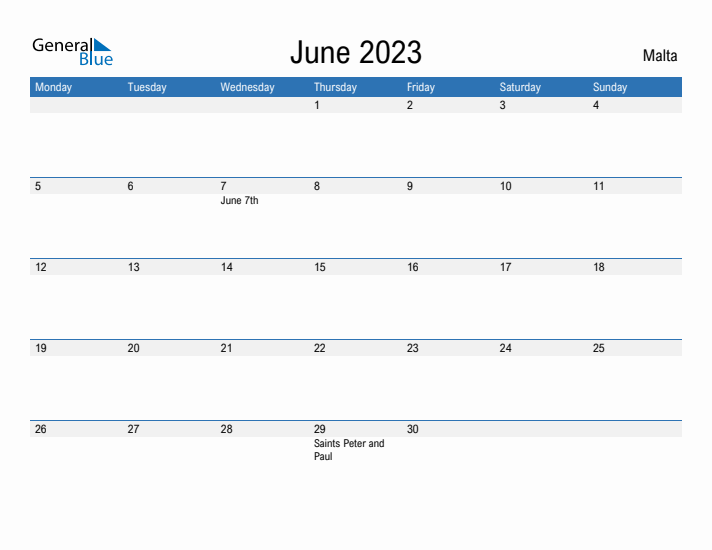 General Blue

June 2023

Malta

| Monday | Tuesday | Wednesday | Thursday | Friday | Saturday | Sunday |
|---|---|---|---|---|---|---|
| | | | 1 | 2 | 3 | 4 |
| 5 | 6 | 7 June 7th | 8 | 9 | 10 | 11 |
| 12 | 13 | 14 | 15 | 16 | 17 | 18 |
| 19 | 20 | 21 | 22 | 23 | 24 | 25 |
| 26 | 27 | 28 | 29 Saints Peter and Paul | 30 | | |